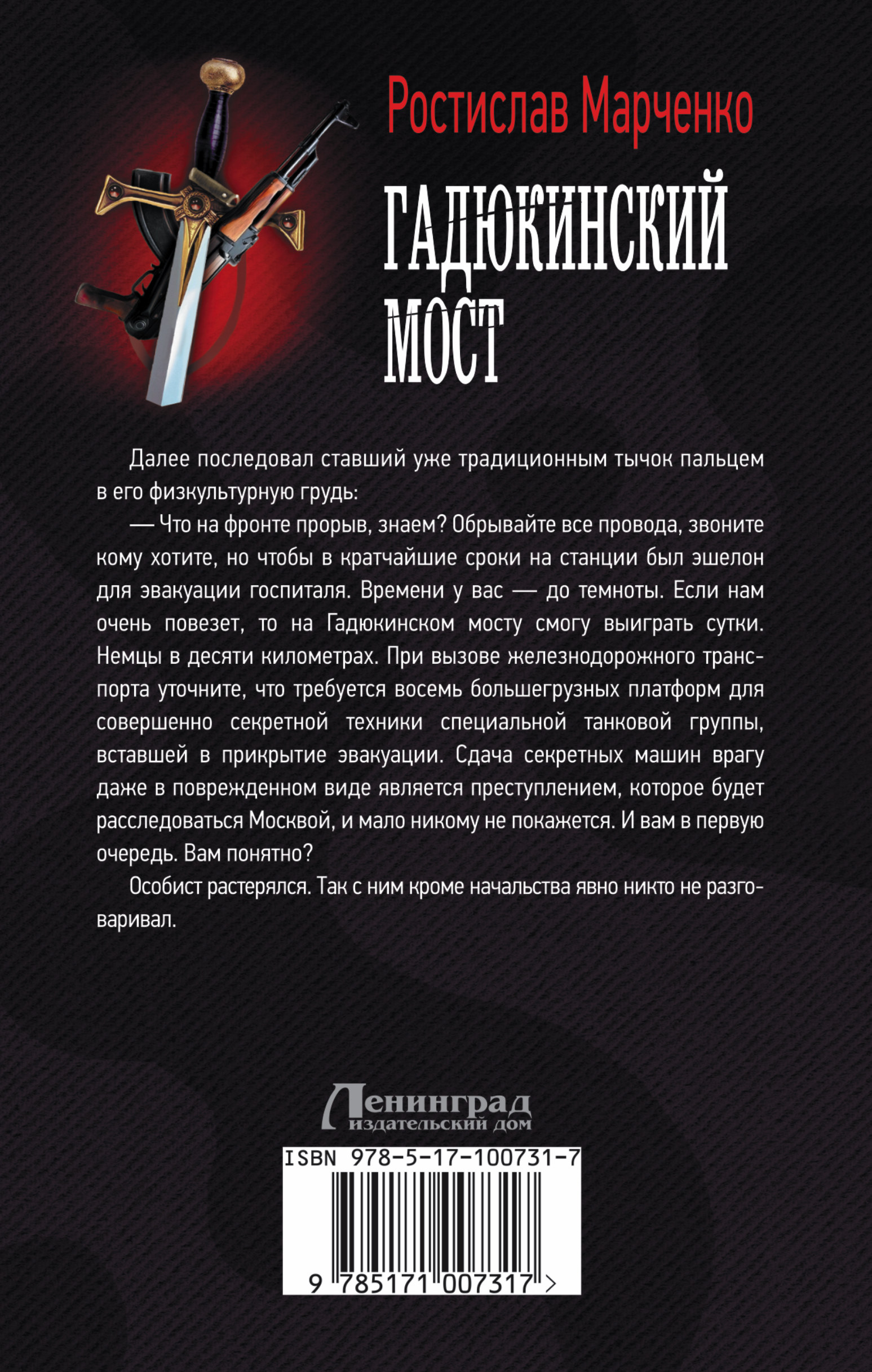 Ростислав Марченко

ГАДЮКИНСКИЙ МОСТ

Далее последовал ставший уже традиционным тычок пальцем в его физкультурную грудь:

— Что на фронте прорыв, знаем? Обрывайте все провода, звоните кому хотите, но чтобы в кратчайшие сроки на станции был эшелон для эвакуации госпиталя. Времени у вас — до темноты. Если нам очень повезет, то на Гадюкинском мосту смогу выиграть сутки. Немцы в десяти километрах. При вызове железнодорожного транспорта уточните, что требуется восемь большегрузных платформ для совершенно секретной техники специальной танковой группы, вставшей в прикрытие эвакуации. Сдача секретных машин врагу даже в поврежденном виде является преступлением, которое будет расследоваться Москвой, и мало никому не покажется. И вам в первую очередь. Вам понятно?

Особист растерялся. Так с ним кроме начальства явно никто не разговаривал.

Ленинград издательский дом

ISBN 978-5-17-100731-7

9 785171 007317 >